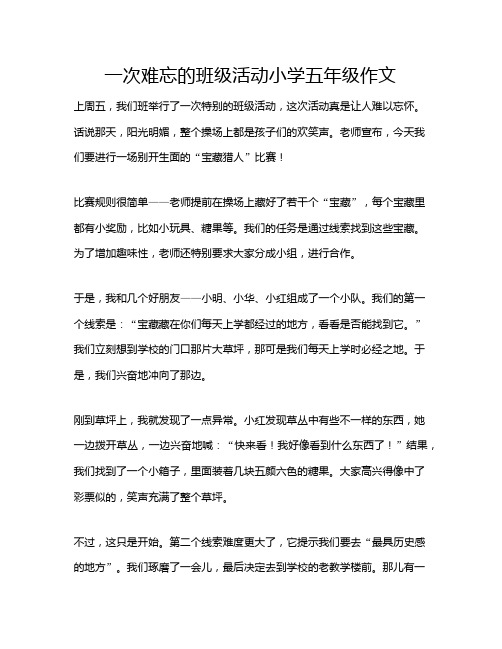 一次难忘的班级活动小学五年级作文

上周五，我们班举行了一次特别的班级活动，这次活动真是让人难以忘怀。话说那天，阳光明媚，整个操场上都是孩子们的欢笑声。老师宣布，今天我们要进行一场别开生面的“宝藏猎人”比赛！

比赛规则很简单——老师提前在操场上藏好了若干个“宝藏”，每个宝藏里都有小奖励，比如小玩具、糖果等。我们的任务是通过线索找到这些宝藏。为了增加趣味性，老师还特别要求大家分成小组，进行合作。

于是，我和几个好朋友——小明、小华、小红组成了一个小队。我们的第一个线索是：“宝藏藏在你们每天上学都经过的地方，看看是否能找到它。”我们立刻想到学校的门口那片大草坪，那可是我们每天上学时必经之地。于是，我们兴奋地冲向了那边。

刚到草坪上，我就发现了一点异常。小红发现草丛中有些不一样的东西，她一边拨开草丛，一边兴奋地喊：“快来看！我好像看到什么东西了！”结果，我们找到了一个小箱子，里面装着几块五颜六色的糖果。大家高兴得像中了彩票似的，笑声充满了整个草坪。

不过，这只是开始。第二个线索难度更大了，它提示我们要去“最具历史感的地方”。我们琢磨了一会儿，最后决定去到学校的老教学楼前。那儿有一